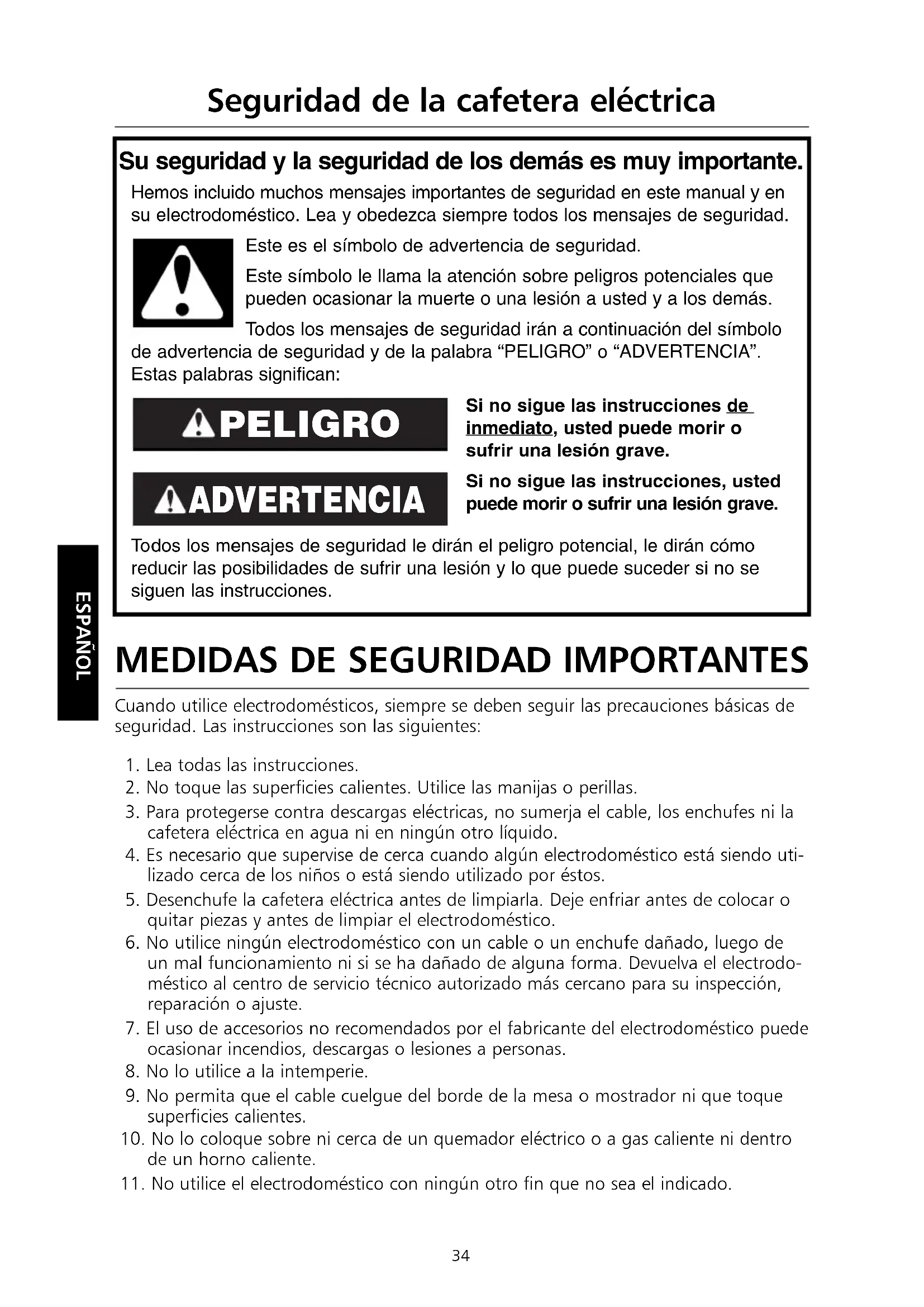 Seguridad de la cafetera eléctrica

Su seguridad y la seguridad de los demás es muy importante.

Hemos incluido muchos mensajes importantes de seguridad en este manual y en su electrodoméstico. Lea y obedezca siempre todos los mensajes de seguridad.

Este es el símbolo de advertencia de seguridad.

Este símbolo le llama la atención sobre peligros potenciales que pueden ocasionar la muerte o una lesión a usted y a los demás.

Todos los mensajes de seguridad irán a continuación del símbolo de advertencia de seguridad y de la palabra “PELIGRO” o “ADVERTENCIA”. Estas palabras significan:

PELIGRO

Si no sigue las instrucciones de inmediato, usted puede morir o sufrir una lesión grave.

ADVERTENCIA

Si no sigue las instrucciones, usted puede morir o sufrir una lesión grave.

Todos los mensajes de seguridad le dirán el peligro potencial, le dirán cómo reducir las posibilidades de sufrir una lesión y lo que puede suceder si no se siguen las instrucciones.

ESPAÑOL

MEDIDAS DE SEGURIDAD IMPORTANTES

Cuando utilice electrodomésticos, siempre se deben seguir las precauciones básicas de seguridad. Las instrucciones son las siguientes:

1. Lea todas las instrucciones.
2. No toque las superficies calientes. Utilice las manijas o perillas.
3. Para protegerse contra descargas eléctricas, no sumerja el cable, los enchufes ni la cafetera eléctrica en agua ni en ningún otro líquido.
4. Es necesario que supervise de cerca cuando algún electrodoméstico está siendo utilizado cerca de los niños o está siendo utilizado por éstos.
5. Desenchufe la cafetera eléctrica antes de limpiarla. Deje enfriar antes de colocar o quitar piezas y antes de limpiar el electrodoméstico.
6. No utilice ningún electrodoméstico con un cable o un enchufe dañado, luego de un mal funcionamiento ni si se ha dañado de alguna forma. Devuelva el electrodoméstico al centro de servicio técnico autorizado más cercano para su inspección, reparación o ajuste.
7. El uso de accesorios no recomendados por el fabricante del electrodoméstico puede ocasionar incendios, descargas o lesiones a personas.
8. No lo utilice a la intemperie.
9. No permita que el cable cuelgue del borde de la mesa o mostrador ni que toque superficies calientes.
10. No lo coloque sobre ni cerca de un quemador eléctrico o a gas caliente ni dentro de un horno caliente.
11. No utilice el electrodoméstico con ningún otro fin que no sea el indicado.

34